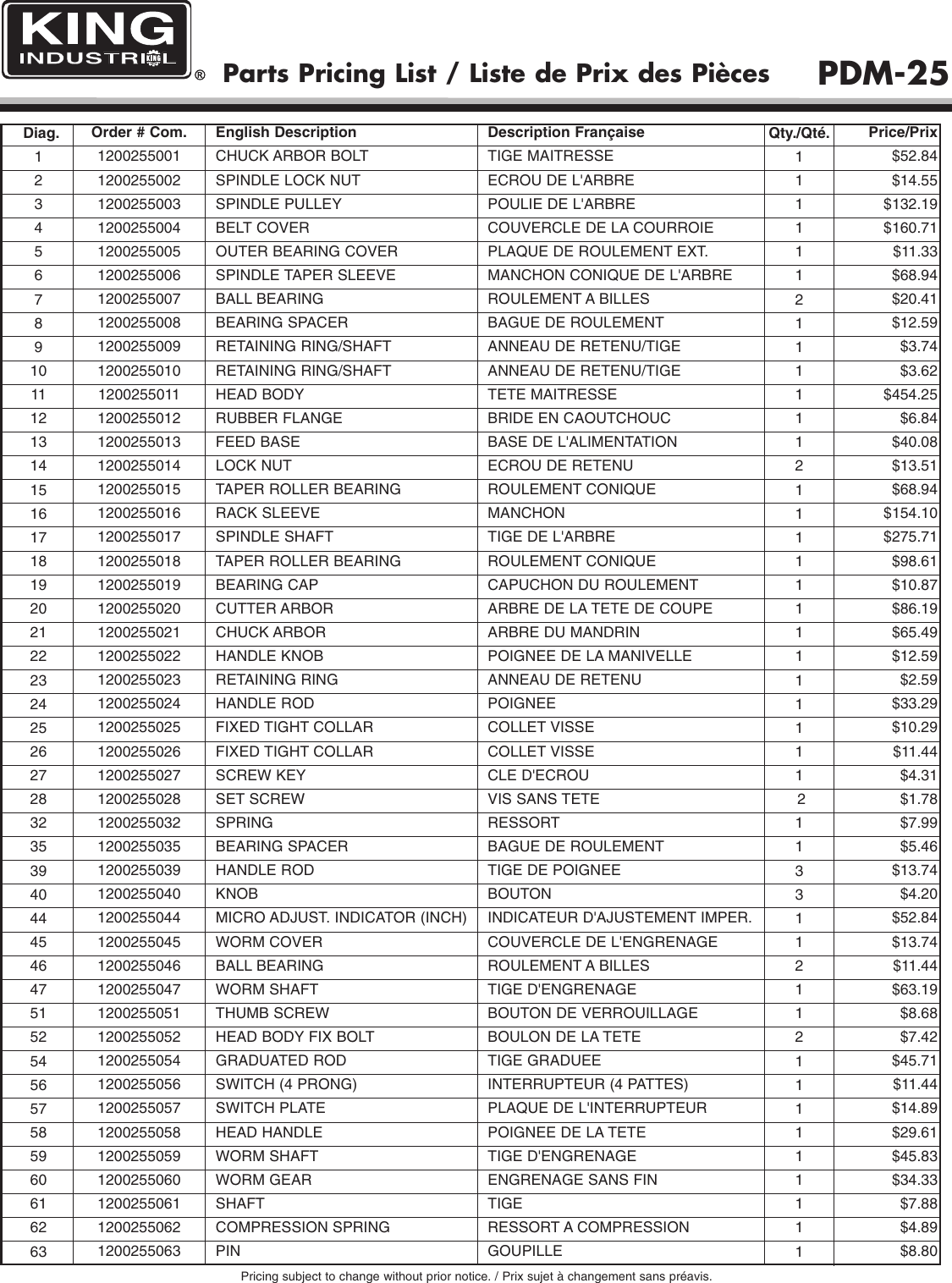 KING INDUSTRIAL ®

Parts Pricing List / Liste de Prix des Pièces

PDM-25

| Diag. | Order # Com. | English Description | Description Française | Qty./Qté. | Price/Prix |
|---|---|---|---|---|---|
| 1 | 1200255001 | CHUCK ARBOR BOLT | TIGE MAITRESSE | 1 | $52.84 |
| 2 | 1200255002 | SPINDLE LOCK NUT | ECROU DE L'ARBRE | 1 | $14.55 |
| 3 | 1200255003 | SPINDLE PULLEY | POULIE DE L'ARBRE | 1 | $132.19 |
| 4 | 1200255004 | BELT COVER | COUVERCLE DE LA COURROIE | 1 | $160.71 |
| 5 | 1200255005 | OUTER BEARING COVER | PLAQUE DE ROULEMENT EXT. | 1 | $11.33 |
| 6 | 1200255006 | SPINDLE TAPER SLEEVE | MANCHON CONIQUE DE L'ARBRE | 1 | $68.94 |
| 7 | 1200255007 | BALL BEARING | ROULEMENT A BILLES | 2 | $20.41 |
| 8 | 1200255008 | BEARING SPACER | BAGUE DE ROULEMENT | 1 | $12.59 |
| 9 | 1200255009 | RETAINING RING/SHAFT | ANNEAU DE RETENU/TIGE | 1 | $3.74 |
| 10 | 1200255010 | RETAINING RING/SHAFT | ANNEAU DE RETENU/TIGE | 1 | $3.62 |
| 11 | 1200255011 | HEAD BODY | TETE MAITRESSE | 1 | $454.25 |
| 12 | 1200255012 | RUBBER FLANGE | BRIDE EN CAOUTCHOUC | 1 | $6.84 |
| 13 | 1200255013 | FEED BASE | BASE DE L'ALIMENTATION | 1 | $40.08 |
| 14 | 1200255014 | LOCK NUT | ECROU DE RETENU | 2 | $13.51 |
| 15 | 1200255015 | TAPER ROLLER BEARING | ROULEMENT CONIQUE | 1 | $68.94 |
| 16 | 1200255016 | RACK SLEEVE | MANCHON | 1 | $154.10 |
| 17 | 1200255017 | SPINDLE SHAFT | TIGE DE L'ARBRE | 1 | $275.71 |
| 18 | 1200255018 | TAPER ROLLER BEARING | ROULEMENT CONIQUE | 1 | $98.61 |
| 19 | 1200255019 | BEARING CAP | CAPUCHON DU ROULEMENT | 1 | $10.87 |
| 20 | 1200255020 | CUTTER ARBOR | ARBRE DE LA TETE DE COUPE | 1 | $86.19 |
| 21 | 1200255021 | CHUCK ARBOR | ARBRE DU MANDRIN | 1 | $65.49 |
| 22 | 1200255022 | HANDLE KNOB | POIGNEE DE LA MANIVELLE | 1 | $12.59 |
| 23 | 1200255023 | RETAINING RING | ANNEAU DE RETENU | 1 | $2.59 |
| 24 | 1200255024 | HANDLE ROD | POIGNEE | 1 | $33.29 |
| 25 | 1200255025 | FIXED TIGHT COLLAR | COLLET VISSE | 1 | $10.29 |
| 26 | 1200255026 | FIXED TIGHT COLLAR | COLLET VISSE | 1 | $11.44 |
| 27 | 1200255027 | SCREW KEY | CLE D'ECROU | 1 | $4.31 |
| 28 | 1200255028 | SET SCREW | VIS SANS TETE | 2 | $1.78 |
| 32 | 1200255032 | SPRING | RESSORT | 1 | $7.99 |
| 35 | 1200255035 | BEARING SPACER | BAGUE DE ROULEMENT | 1 | $5.46 |
| 39 | 1200255039 | HANDLE ROD | TIGE DE POIGNEE | 3 | $13.74 |
| 40 | 1200255040 | KNOB | BOUTON | 3 | $4.20 |
| 44 | 1200255044 | MICRO ADJUST. INDICATOR (INCH) | INDICATEUR D'AJUSTEMENT IMPER. | 1 | $52.84 |
| 45 | 1200255045 | WORM COVER | COUVERCLE DE L'ENGRENAGE | 1 | $13.74 |
| 46 | 1200255046 | BALL BEARING | ROULEMENT A BILLES | 2 | $11.44 |
| 47 | 1200255047 | WORM SHAFT | TIGE D'ENGRENAGE | 1 | $63.19 |
| 51 | 1200255051 | THUMB SCREW | BOUTON DE VERROUILLAGE | 1 | $8.68 |
| 52 | 1200255052 | HEAD BODY FIX BOLT | BOULON DE LA TETE | 2 | $7.42 |
| 54 | 1200255054 | GRADUATED ROD | TIGE GRADUEE | 1 | $45.71 |
| 56 | 1200255056 | SWITCH (4 PRONG) | INTERRUPTEUR (4 PATTES) | 1 | $11.44 |
| 57 | 1200255057 | SWITCH PLATE | PLAQUE DE L'INTERRUPTEUR | 1 | $14.89 |
| 58 | 1200255058 | HEAD HANDLE | POIGNEE DE LA TETE | 1 | $29.61 |
| 59 | 1200255059 | WORM SHAFT | TIGE D'ENGRENAGE | 1 | $45.83 |
| 60 | 1200255060 | WORM GEAR | ENGRENAGE SANS FIN | 1 | $34.33 |
| 61 | 1200255061 | SHAFT | TIGE | 1 | $7.88 |
| 62 | 1200255062 | COMPRESSION SPRING | RESSORT A COMPRESSION | 1 | $4.89 |
| 63 | 1200255063 | PIN | GOUPILLE | 1 | $8.80 |

Pricing subject to change without prior notice. / Prix sujet à changement sans préavis.